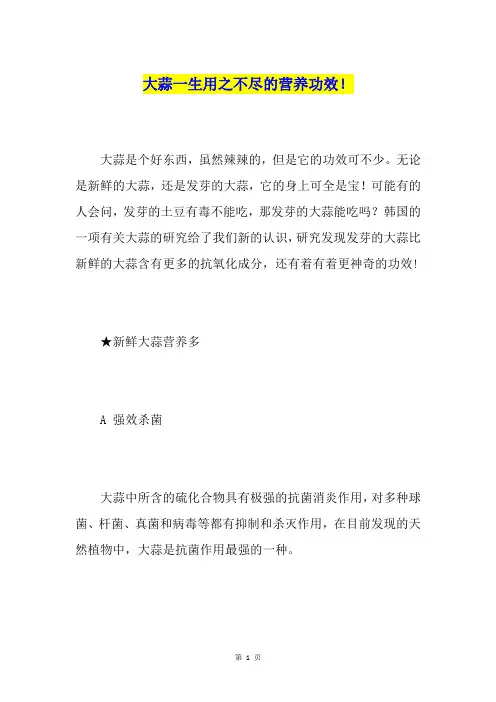 大蒜一生用之不尽的营养功效！

大蒜是个好东西，虽然辣辣的，但是它的功效可不少。无论是新鲜的大蒜，还是发芽的大蒜，它的身上可全是宝！可能有的人会问，发芽的土豆有毒不能吃，那发芽的大蒜能吃吗？韩国的一项有关大蒜的研究给了我们新的认识，研究发现发芽的大蒜比新鲜的大蒜含有更多的抗氧化成分，还有着有着更神奇的功效！

★新鲜大蒜营养多

A 强效杀菌

大蒜中所含的硫化合物具有极强的抗菌消炎作用，对多种球菌、杆菌、真菌和病毒等都有抑制和杀灭作用，在目前发现的天然植物中，大蒜是抗菌作用最强的一种。

第 1 页